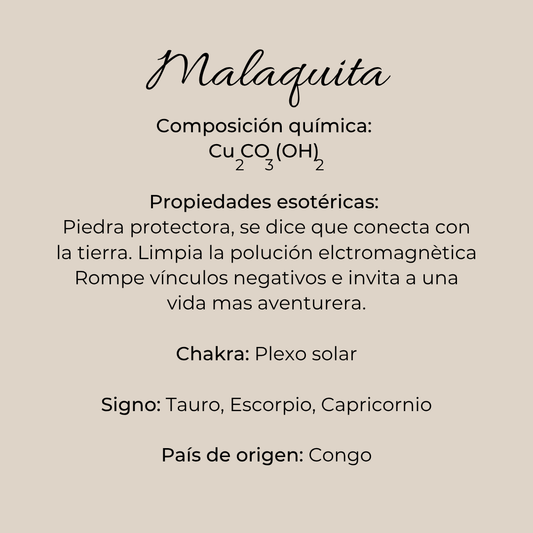 Malaquita

Composición química:
$Cu_2CO_3(OH)_2$

Propiedades esotéricas:
Piedra protectora, se dice que conecta con la tierra. Limpia la polución elctromagnètica Rompe vínculos negativos e invita a una vida mas aventurera.

Chakra: Plexo solar

Signo: Tauro, Escorpio, Capricornio

País de origen: Congo